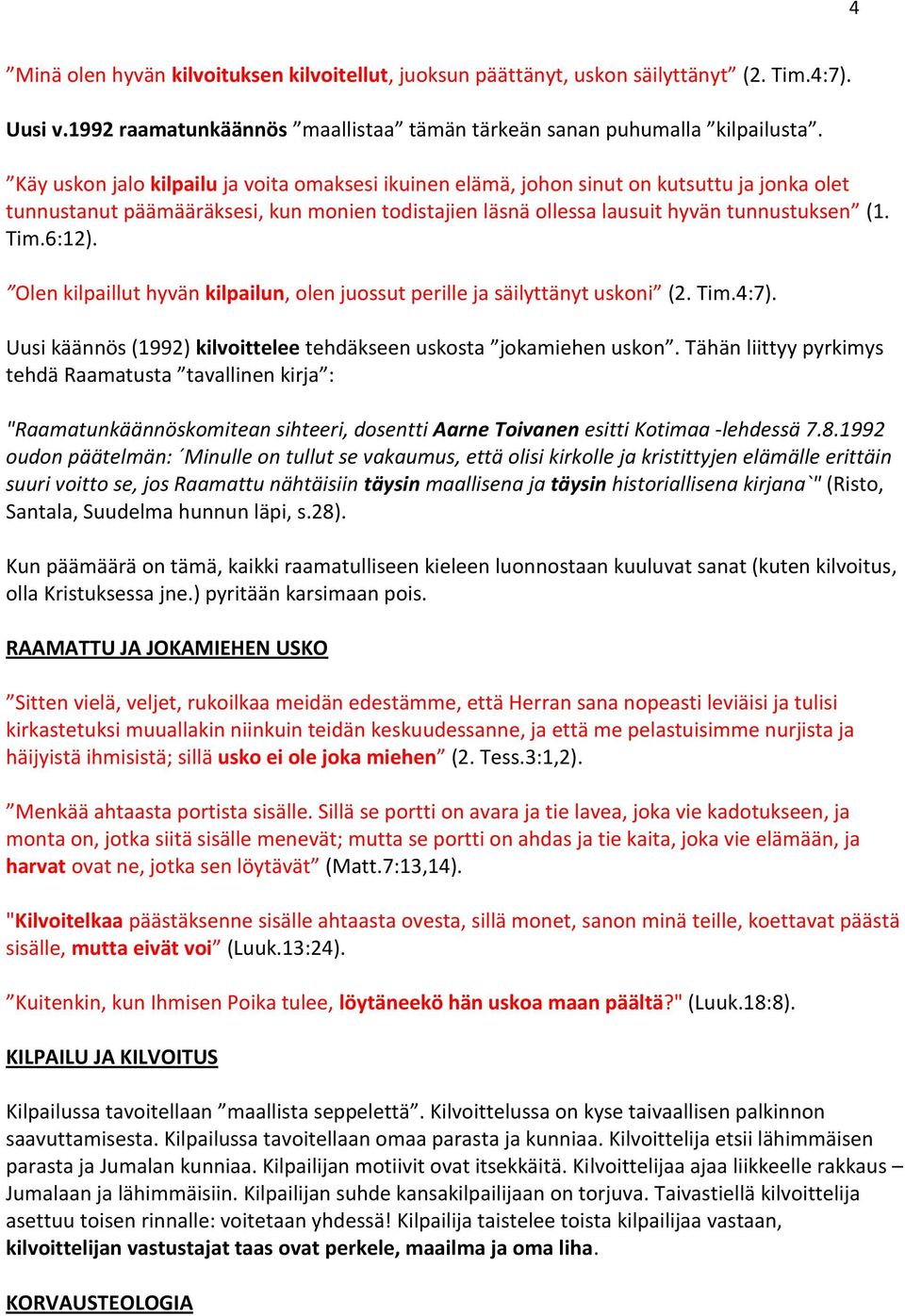 4

”Minä olen hyvän kilvoituksen kilvoitellut, juoksun päättänyt, uskon säilyttänyt” (2. Tim.4:7).

Uusi v.1992 raamatunkäännös ”maallistaa” tämän tärkeän sanan puhumalla ”kilpailusta”.

”Käy uskon jalo kilpailu ja voita omaksesi ikuinen elämä, johon sinut on kutsuttu ja jonka olet tunnustanut päämääräksesi, kun monien todistajien läsnä ollessa lausuit hyvän tunnustuksen” (1. Tim.6:12).

”Olen kilpaillut hyvän kilpailun, olen juossut perille ja säilyttänyt uskoni” (2. Tim.4:7).

Uusi käännös (1992) kilvoittelee tehdäkseen uskosta ”jokamiehen uskon”. Tähän liittyy pyrkimys tehdä Raamatusta ”tavallinen kirja”:

"Raamatunkäännöskomitean sihteeri, dosentti Aarne Toivanen esitti Kotimaa -lehdessä 7.8.1992 oudon päätelmän: ´Minulle on tullut se vakaumus, että olisi kirkolle ja kristittyjen elämälle erittäin suuri voitto se, jos Raamattu nähtäisiin täysin maallisena ja täysin historiallisena kirjana`" (Risto, Santala, Suudelma hunnun läpi, s.28).

Kun päämäärä on tämä, kaikki raamatulliseen kieleen luonnostaan kuuluvat sanat (kuten kilvoitus, olla Kristuksessa jne.) pyritään karsimaan pois.

RAAMATTU JA JOKAMIEHEN USKO

”Sitten vielä, veljet, rukoilkaa meidän edestämme, että Herran sana nopeasti leviäisi ja tulisi kirkastetuksi muuallakin niinkuin teidän keskuudessanne, ja että me pelastuisimme nurjista ja häijyistä ihmisistä; sillä usko ei ole joka miehen” (2. Tess.3:1,2).

”Menkää ahtaasta portista sisälle. Sillä se portti on avara ja tie lavea, joka vie kadotukseen, ja monta on, jotka siitä sisälle menevät; mutta se portti on ahdas ja tie kaita, joka vie elämään, ja harvat ovat ne, jotka sen löytävät” (Matt.7:13,14).

"Kilvoitelkaa päästäksenne sisälle ahtaasta ovesta, sillä monet, sanon minä teille, koettavat päästä sisälle, mutta eivät voi” (Luuk.13:24).

”Kuitenkin, kun Ihmisen Poika tulee, löytäneekö hän uskoa maan päältä?" (Luuk.18:8).

KILPAILU JA KILVOITUS

Kilpailussa tavoitellaan ”maallista seppelettä”. Kilvoittelussa on kyse taivaallisen palkinnon saavuttamisesta. Kilpailussa tavoitellaan omaa parasta ja kunniaa. Kilvoittelija etsii lähimmäisen parasta ja Jumalan kunniaa. Kilpailijan motiivit ovat itsekkäitä. Kilvoittelijaa ajaa liikkeelle rakkaus – Jumalaan ja lähimmäisiin. Kilpailijan suhde kansakilpailijaan on torjuva. Taivastiellä kilvoittelija asettuu toisen rinnalle: voitetaan yhdessä! Kilpailija taistelee toista kilpailijaa vastaan, kilvoittelijan vastustajat taas ovat perkele, maailma ja oma liha.

KORVAUSTEOLOGIA